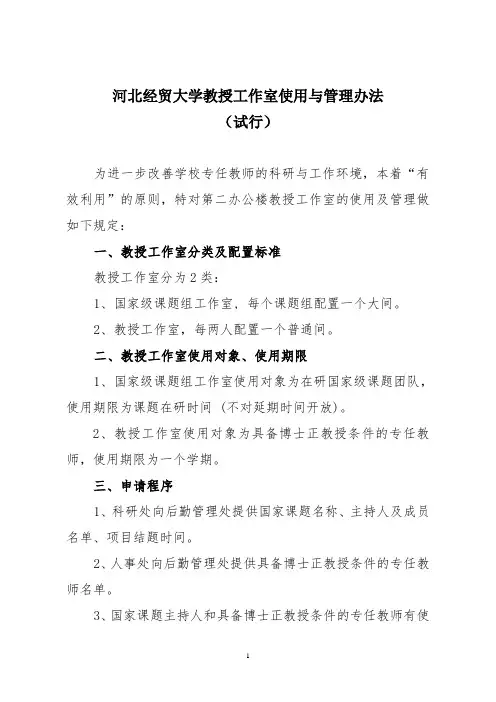 河北经贸大学教授工作室使用与管理办法
（试行）

为进一步改善学校专任教师的科研与工作环境，本着“有效利用”的原则，特对第二办公楼教授工作室的使用及管理做如下规定：

一、教授工作室分类及配置标准

教授工作室分为2类：

1、国家级课题组工作室，每个课题组配置一个大间。

2、教授工作室，每两人配置一个普通间。

二、教授工作室使用对象、使用期限

1、国家级课题组工作室使用对象为在研国家级课题团队，使用期限为课题在研时间（不对延期时间开放）。

2、教授工作室使用对象为具备博士正教授条件的专任教师，使用期限为一个学期。

三、申请程序

1、科研处向后勤管理处提供国家课题名称、主持人及成员名单、项目结题时间。

2、人事处向后勤管理处提供具备博士正教授条件的专任教师名单。

3、国家课题主持人和具备博士正教授条件的专任教师有使

1